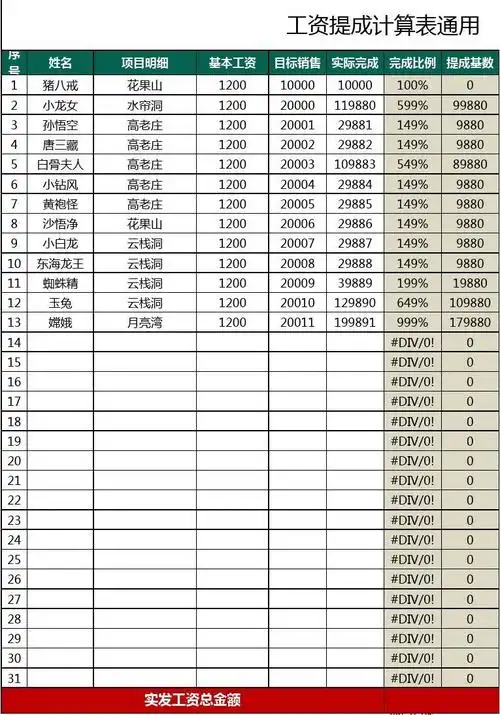 工资提成计算表通用

| 序号 | 姓名 | 项目明细 | 基本工资 | 目标销售 | 实际完成 | 完成比例 | 提成基数 |
|---|---|---|---|---|---|---|---|
| 1 | 猪八戒 | 花果山 | 1200 | 10000 | 10000 | 100% | 0 |
| 2 | 小龙女 | 水帘洞 | 1200 | 20000 | 119880 | 599% | 99880 |
| 3 | 孙悟空 | 高老庄 | 1200 | 20001 | 29881 | 149% | 9880 |
| 4 | 唐三藏 | 高老庄 | 1200 | 20002 | 29882 | 149% | 9880 |
| 5 | 白骨夫人 | 高老庄 | 1200 | 20003 | 109883 | 549% | 89880 |
| 6 | 小钻风 | 高老庄 | 1200 | 20004 | 29884 | 149% | 9880 |
| 7 | 黄袍怪 | 高老庄 | 1200 | 20005 | 29885 | 149% | 9880 |
| 8 | 沙悟净 | 花果山 | 1200 | 20006 | 29886 | 149% | 9880 |
| 9 | 小白龙 | 云栈洞 | 1200 | 20007 | 29887 | 149% | 9880 |
| 10 | 东海龙王 | 云栈洞 | 1200 | 20008 | 29888 | 149% | 9880 |
| 11 | 蜘蛛精 | 云栈洞 | 1200 | 20009 | 39889 | 199% | 19880 |
| 12 | 玉兔 | 云栈洞 | 1200 | 20010 | 129890 | 649% | 109880 |
| 13 | 嫦娥 | 月亮湾 | 1200 | 20011 | 199891 | 999% | 179880 |
| 14 | | | | | | #DIV/0! | 0 |
| 15 | | | | | | #DIV/0! | 0 |
| 16 | | | | | | #DIV/0! | 0 |
| 17 | | | | | | #DIV/0! | 0 |
| 18 | | | | | | #DIV/0! | 0 |
| 19 | | | | | | #DIV/0! | 0 |
| 20 | | | | | | #DIV/0! | 0 |
| 21 | | | | | | #DIV/0! | 0 |
| 22 | | | | | | #DIV/0! | 0 |
| 23 | | | | | | #DIV/0! | 0 |
| 24 | | | | | | #DIV/0! | 0 |
| 25 | | | | | | #DIV/0! | 0 |
| 26 | | | | | | #DIV/0! | 0 |
| 27 | | | | | | #DIV/0! | 0 |
| 28 | | | | | | #DIV/0! | 0 |
| 29 | | | | | | #DIV/0! | 0 |
| 30 | | | | | | #DIV/0! | 0 |
| 31 | | | | | | #DIV/0! | 0 |

实发工资总金额